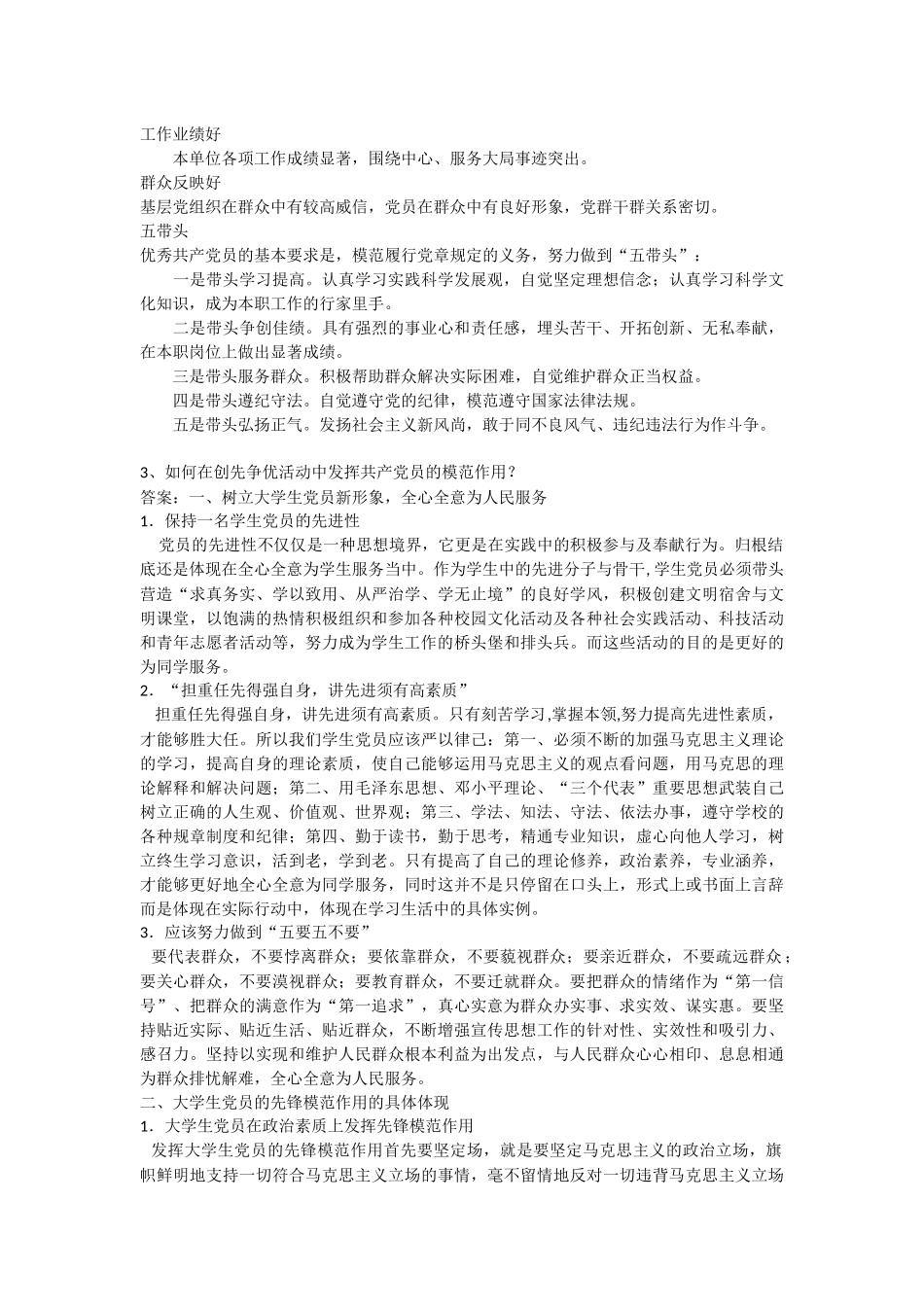 工作业绩好

本单位各项工作成绩显著，围绕中心、服务大局事迹突出。

群众反映好

基层党组织在群众中有较高威信，党员在群众中有良好形象，党群干群关系密切。

五带头

优秀共产党员的基本要求是，模范履行党章规定的义务，努力做到“五带头”：

一是带头学习提高。认真学习实践科学发展观，自觉坚定理想信念；认真学习科学文化知识，成为本职工作的行家里手。

二是带头争创佳绩。具有强烈的事业心和责任感，埋头苦干、开拓创新、无私奉献，在本职岗位上做出显著成绩。

三是带头服务群众。积极帮助群众解决实际困难，自觉维护群众正当权益。

四是带头遵纪守法。自觉遵守党的纪律，模范遵守国家法律法规。

五是带头弘扬正气。发扬社会主义新风尚，敢于同不良风气、违纪违法行为作斗争。

3、如何在创先争优活动中发挥共产党员的模范作用？

答案：一、树立大学生党员新形象，全心全意为人民服务

1．保持一名学生党员的先进性

党员的先进性不仅仅是一种思想境界，它更是在实践中的积极参与及奉献行为。归根结底还是体现在全心全意为学生服务当中。作为学生中的先进分子与骨干,学生党员必须带头营造“求真务实、学以致用、从严治学、学无止境”的良好学风，积极创建文明宿舍与文明课堂，以饱满的热情积极组织和参加各种校园文化活动及各种社会实践活动、科技活动和青年志愿者活动等，努力成为学生工作的桥头堡和排头兵。而这些活动的目的是更好的为同学服务。

2．“担重任先得强自身，讲先进须有高素质”

担重任先得强自身，讲先进须有高素质。只有刻苦学习,掌握本领,努力提高先进性素质，才能够胜大任。所以我们学生党员应该严以律己：第一、必须不断的加强马克思主义理论的学习，提高自身的理论素质，使自己能够运用马克思主义的观点看问题，用马克思的理论解释和解决问题；第二、用毛泽东思想、邓小平理论、“三个代表”重要思想武装自己树立正确的人生观、价值观、世界观；第三、学法、知法、守法、依法办事，遵守学校的各种规章制度和纪律；第四、勤于读书，勤于思考，精通专业知识，虚心向他人学习，树立终生学习意识，活到老，学到老。只有提高了自己的理论修养，政治素养，专业涵养，才能够更好地全心全意为同学服务，同时这并不是只停留在口头上，形式上或书面上言辞而是体现在实际行动中，体现在学习生活中的具体实例。

3．应该努力做到“五要五不要”

要代表群众，不要悖离群众；要依靠群众，不要藐视群众；要亲近群众，不要疏远群众；要关心群众，不要漠视群众；要教育群众，不要迁就群众。要把群众的情绪作为“第一信号”、把群众的满意作为“第一追求”，真心实意为群众办实事、求实效、谋实惠。要坚持贴近实际、贴近生活、贴近群众，不断增强宣传思想工作的针对性、实效性和吸引力、感召力。坚持以实现和维护人民群众根本利益为出发点，与人民群众心心相印、息息相通为群众排忧解难，全心全意为人民服务。

二、大学生党员的先锋模范作用的具体体现

1．大学生党员在政治素质上发挥先锋模范作用

发挥大学生党员的先锋模范作用首先要坚定场，就是要坚定马克思主义的政治立场，旗帜鲜明地支持一切符合马克思主义立场的事情，毫不留情地反对一切违背马克思主义立场